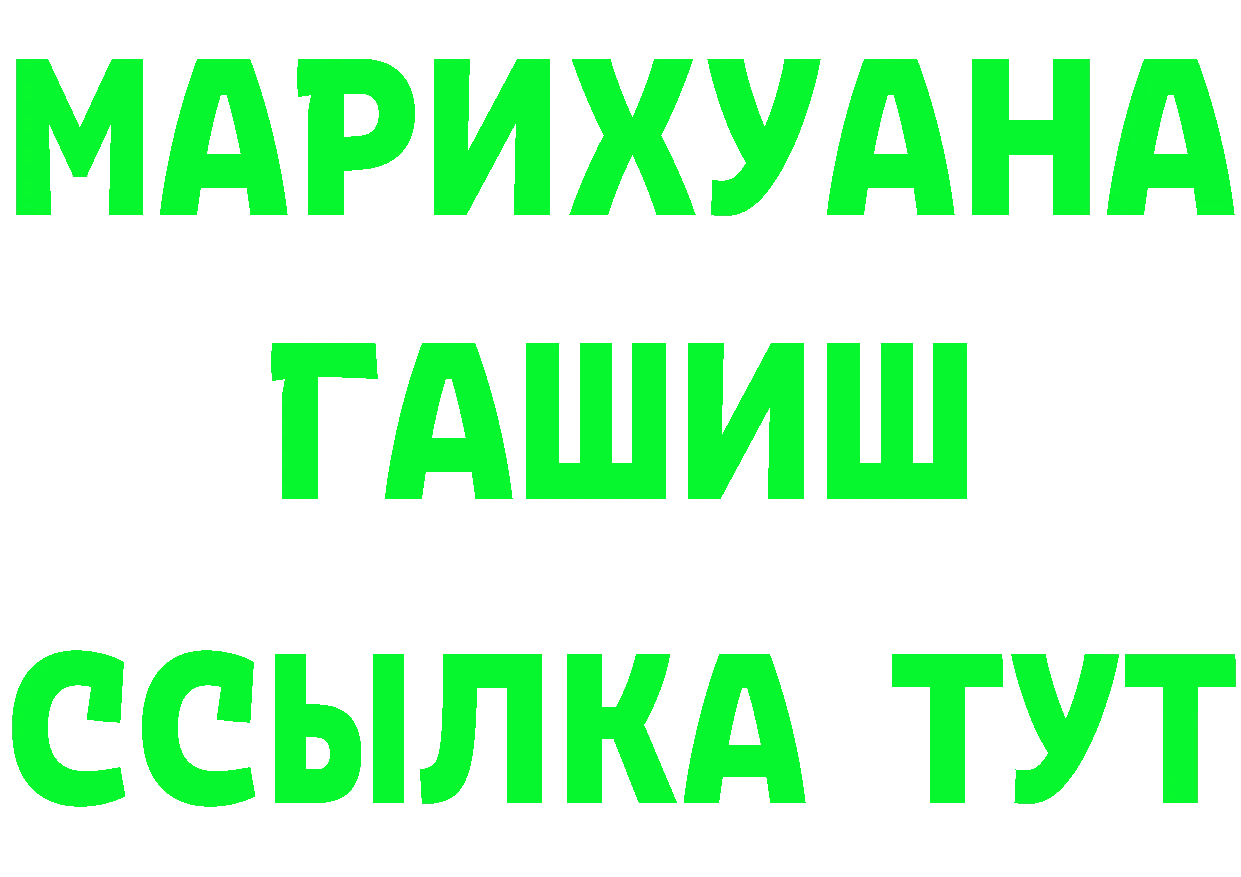 МАРИХУАНА
ГАШИШ
ССЫЛКА ТУТ